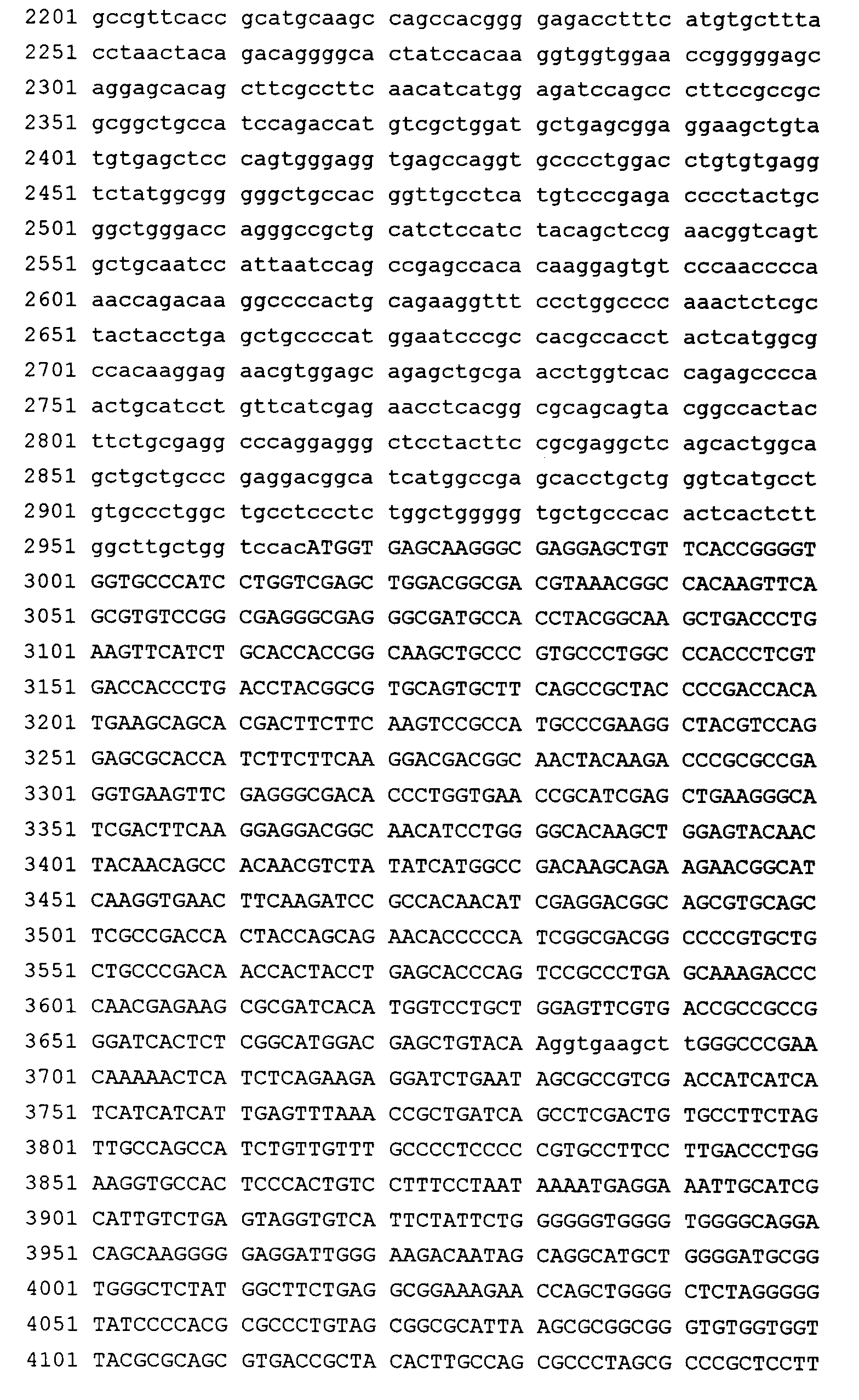 2201 gccgttcacc gcatgcaagc cagccacggg gagacctttc atgtgcttta
2251 cctaactaca gacaggggca ctatccacaa ggtggtggaa ccgggggagc
2301 aggagcacag cttcgccttc aacatcatgg agatccagcc cttccgccgc
2351 gcggctgcca tccagaccat gtcgctggat gctgagcgga ggaagctgta
2401 tgtgagctcc cagtgggagg tgagccaggt gcccctggac ctgtgtgagg
2451 tctatggcgg gggctgccac ggttgcctca tgtcccgaga cccctactgc
2501 ggctgggacc agggccgctg catctccatc tacagctccg aacggtcagt
2551 gctgcaatcc attaatccag ccgagccaca caaggagtgt cccaacccca
2601 aaccagacaa ggccccactg cagaaggttt ccctggcccc aaactctcgc
2651 tactacctga gctgccccat ggaatcccgc cacgccacct actcatggcg
2701 ccacaaggag aacgtggagc agagctgcga acctggtcac cagagcccca
2751 actgcatcct gttcatcgag aacctcacgg cgcagcagta cggccactac
2801 ttctgcgagg cccaggaggg ctcctacttc cgcgaggctc agcactggca
2851 gctgctgccc gaggacggca tcatggccga gcacctgctg ggtcatgcct
2901 gtgccctggc tgcctccctc tggctggggg tgctgcccac actcactctt
2951 ggcttgctgg tccacATGGT GAGCAAGGGC GAGGAGCTGT TCACCGGGGT
3001 GGTGCCCATC CTGGTCGAGC TGGACGGCGA CGTAAACGGC CACAAGTTCA
3051 GCGTGTCCGG CGAGGGCGAG GGCGATGCCA CCTACGGCAA GCTGACCCTG
3101 AAGTTCATCT GCACCACCGG CAAGCTGCCC GTGCCCTGGC CCACCCTCGT
3151 GACCACCCTG ACCTACGGCG TGCAGTGCTT CAGCCGCTAC CCCGACCACA
3201 TGAAGCAGCA CGACTTCTTC AAGTCCGCCA TGCCCGAAGG CTACGTCCAG
3251 GAGCGCACCA TCTTCTTCAA GGACGACGGC AACTACAAGA CCCGCGCCGA
3301 GGTGAAGTTC GAGGGCGACA CCCTGGTGAA CCGCATCGAG CTGAAGGGCA
3351 TCGACTTCAA GGAGGACGGC AACATCCTGG GGCACAAGCT GGAGTACAAC
3401 TACAACAGCC ACAACGTCTA TATCATGGCC GACAAGCAGA AGAACGGCAT
3451 CAAGGTGAAC TTCAAGATCC GCCACAACAT CGAGGACGGC AGCGTGCAGC
3501 TCGCCGACCA CTACCAGCAG AACACCCCCA TCGGCGACGG CCCCGTGCTG
3551 CTGCCCGACA ACCACTACCT GAGCACCCAG TCCGCCCTGA GCAAAGACCC
3601 CAACGAGAAG CGCGATCACA TGGTCCTGCT GGAGTTCGTG ACCGCCGCCG
3651 GGATCACTCT CGGCATGGAC GAGCTGTACA Aggtgaagct tGGGCCCGAA
3701 CAAAAACTCA TCTCAGAAGA GGATCTGAAT AGCGCCGTCG ACCATCATCA
3751 TCATCATCAT TGAGTTTAAA CCGCTGATCA GCCTCGACTG TGCCTTCTAG
3801 TTGCCAGCCA TCTGTTGTTT GCCCCTCCCC CGTGCCTTCC TTGACCCTGG
3851 AAGGTGCCAC TCCCACTGTC CTTTCCTAAT AAAATGAGGA AATTGCATCG
3901 CATTGTCTGA GTAGGTGTCA TTCTATTCTG GGGGGTGGGG TGGGGCAGGA
3951 CAGCAAGGGG GAGGATTGGG AAGACAATAG CAGGCATGCT GGGGATGCGG
4001 TGGGCTCTAT GGCTTCTGAG GCGGAAAGAA CCAGCTGGGG CTCTAGGGGG
4051 TATCCCCACG CGCCCTGTAG CGGCGCATTA AGCGCGGCGG GTGTGGTGGT
4101 TACGCGCAGC GTGACCGCTA CACTTGCCAG CGCCCTAGCG CCCGCTCCTT